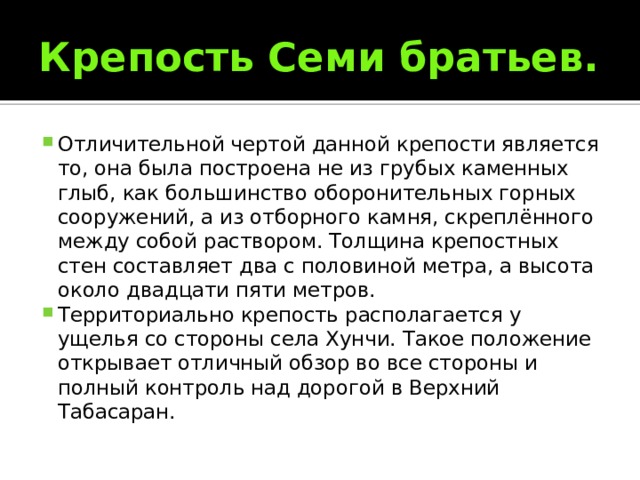 Крепость Семи братьев.

Отличительной чертой данной крепости является то, она была построена не из грубых каменных глыб, как большинство оборонительных горных сооружений, а из отборного камня, скреплённого между собой раствором. Толщина крепостных стен составляет два с половиной метра, а высота около двадцати пяти метров.

Территориально крепость располагается у ущелья со стороны села Хунчи. Такое положение открывает отличный обзор во все стороны и полный контроль над дорогой в Верхний Табасаран.